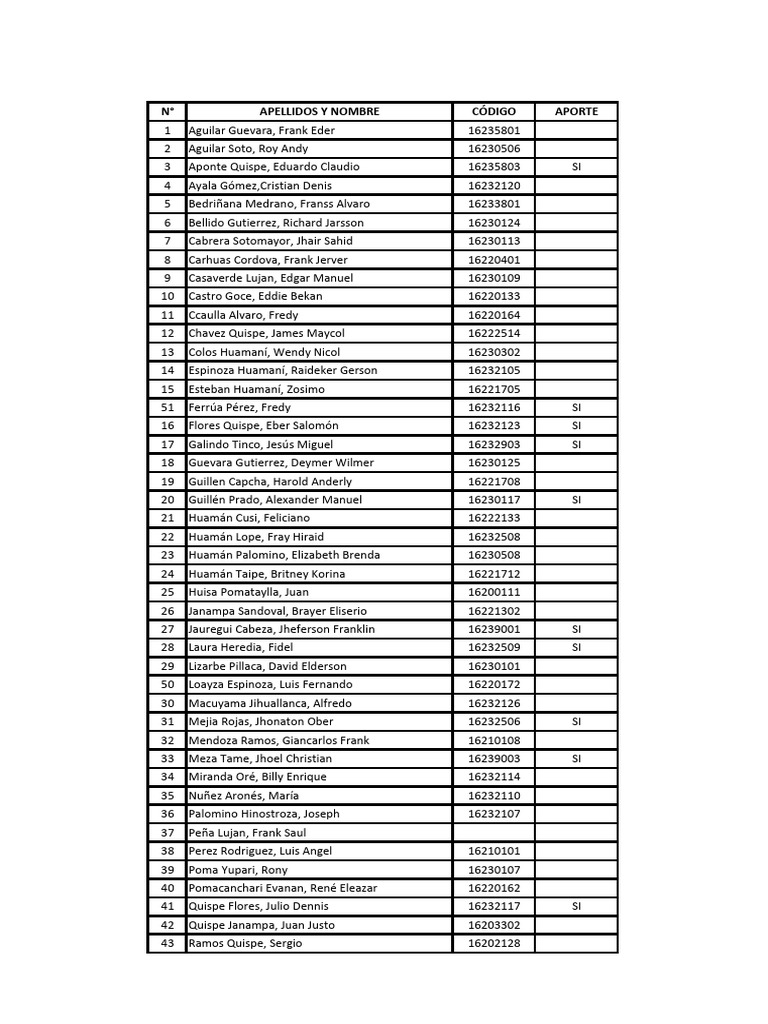 | N° | APELLIDOS Y NOMBRE | CÓDIGO | APORTE |
|---|---|---|---|
| 1 | Aguilar Guevara, Frank Eder | 16235801 | |
| 2 | Aguilar Soto, Roy Andy | 16230506 | |
| 3 | Aponte Quispe, Eduardo Claudio | 16235803 | SI |
| 4 | Ayala Gómez,Cristian Denis | 16232120 | |
| 5 | Bedriñana Medrano, Franss Alvaro | 16233801 | |
| 6 | Bellido Gutierrez, Richard Jarsson | 16230124 | |
| 7 | Cabrera Sotomayor, Jhair Sahid | 16230113 | |
| 8 | Carhuas Cordova, Frank Jerver | 16220401 | |
| 9 | Casaverde Lujan, Edgar Manuel | 16230109 | |
| 10 | Castro Goce, Eddie Bekan | 16220133 | |
| 11 | Ccaulla Alvaro, Fredy | 16220164 | |
| 12 | Chavez Quispe, James Maycol | 16222514 | |
| 13 | Colos Huamaní, Wendy Nicol | 16230302 | |
| 14 | Espinoza Huamaní, Raideker Gerson | 16232105 | |
| 15 | Esteban Huamaní, Zosimo | 16221705 | |
| 51 | Ferrúa Pérez, Fredy | 16232116 | SI |
| 16 | Flores Quispe, Eber Salomón | 16232123 | SI |
| 17 | Galindo Tinco, Jesús Miguel | 16232903 | SI |
| 18 | Guevara Gutierrez, Deymer Wilmer | 16230125 | |
| 19 | Guillen Capcha, Harold Anderly | 16221708 | |
| 20 | Guillén Prado, Alexander Manuel | 16230117 | SI |
| 21 | Huamán Cusi, Feliciano | 16222133 | |
| 22 | Huamán Lope, Fray Hiraid | 16232508 | |
| 23 | Huamán Palomino, Elizabeth Brenda | 16230508 | |
| 24 | Huamán Taipe, Britney Korina | 16221712 | |
| 25 | Huisa Pomataylla, Juan | 16200111 | |
| 26 | Janampa Sandoval, Brayer Eliserio | 16221302 | |
| 27 | Jauregui Cabeza, Jheferson Franklin | 16239001 | SI |
| 28 | Laura Heredia, Fidel | 16232509 | SI |
| 29 | Lizarbe Pillaca, David Elderson | 16230101 | |
| 50 | Loayza Espinoza, Luis Fernando | 16220172 | |
| 30 | Macuyama Jihuallanca, Alfredo | 16232126 | |
| 31 | Mejia Rojas, Jhonaton Ober | 16232506 | SI |
| 32 | Mendoza Ramos, Giancarlos Frank | 16210108 | |
| 33 | Meza Tame, Jhoel Christian | 16239003 | SI |
| 34 | Miranda Oré, Billy Enrique | 16232114 | |
| 35 | Nuñez Aronés, María | 16232110 | |
| 36 | Palomino Hinostroza, Joseph | 16232107 | |
| 37 | Peña Lujan, Frank Saul | | |
| 38 | Perez Rodriguez, Luis Angel | 16210101 | |
| 39 | Poma Yupari, Rony | 16230107 | |
| 40 | Pomacanchari Evanan, René Eleazar | 16220162 | |
| 41 | Quispe Flores, Julio Dennis | 16232117 | SI |
| 42 | Quispe Janampa, Juan Justo | 16203302 | |
| 43 | Ramos Quispe, Sergio | 16202128 | |